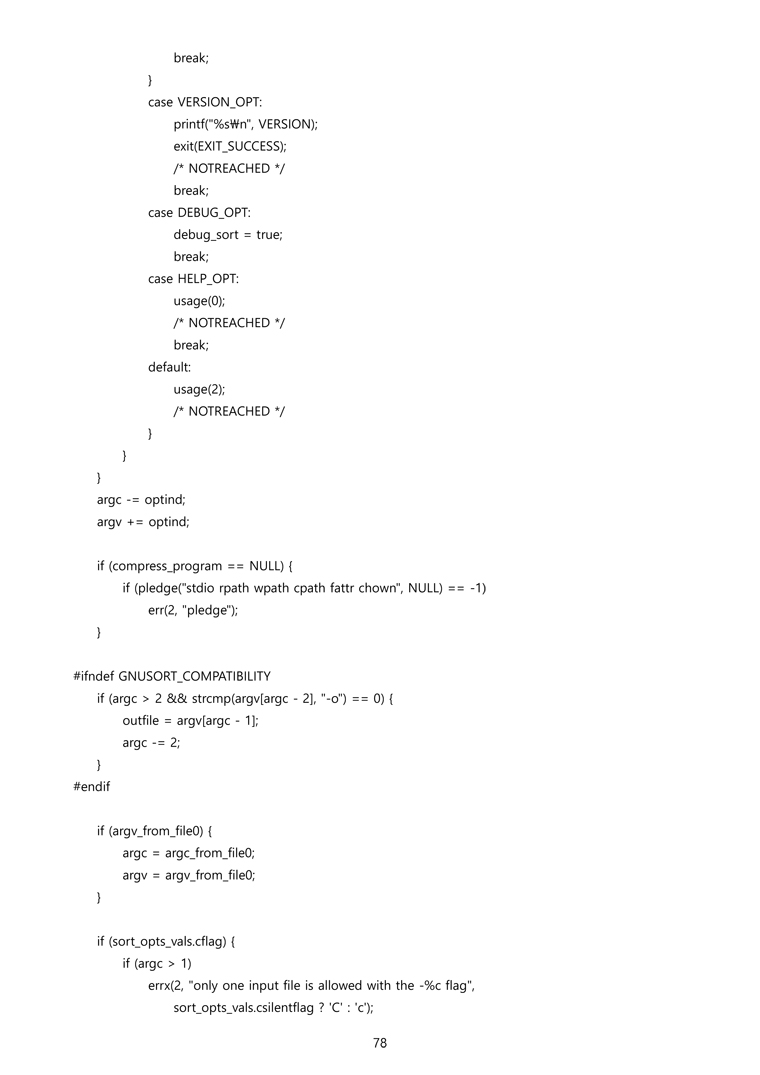 break;
}
case VERSION_OPT:
printf("%s₩n", VERSION);
exit(EXIT_SUCCESS);
/* NOTREACHED */
break;
case DEBUG_OPT:
debug_sort = true;
break;
case HELP_OPT:
usage(0);
/* NOTREACHED */
break;
default:
usage(2);
/* NOTREACHED */
}
}
}
argc -= optind;
argv += optind;

if (compress_program == NULL) {
if (pledge("stdio rpath wpath cpath fattr chown", NULL) == -1)
err(2, "pledge");
}

#ifndef GNUSORT_COMPATIBILITY
if (argc > 2 && strcmp(argv[argc - 2], "-o") == 0) {
outfile = argv[argc - 1];
argc -= 2;
}
#endif

if (argv_from_file0) {
argc = argc_from_file0;
argv = argv_from_file0;
}

if (sort_opts_vals.cflag) {
if (argc > 1)
errx(2, "only one input file is allowed with the -%c flag",
sort_opts_vals.csilentflag ? 'C' : 'c');

78